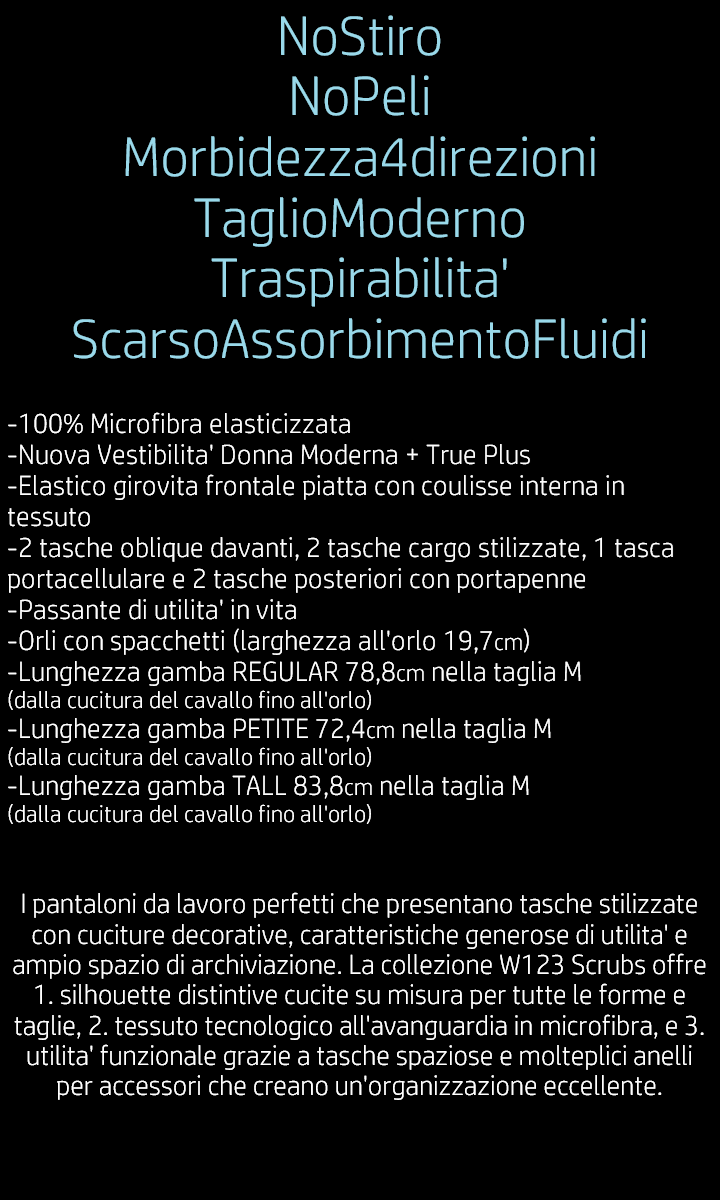 NoStiro
NoPeli
Morbidezza4direzioni
TaglioModerno
Traspirabilita'
ScarsoAssorbimentoFluidi

-100% Microfibra elasticizzata
-Nuova Vestibilita' Donna Moderna + True Plus
-Elastico girovita frontale piatta con coulisse interna in tessuto
-2 tasche oblique davanti, 2 tasche cargo stilizzate, 1 tasca portacellulare e 2 tasche posteriori con portapenne
-Passante di utilita' in vita
-Orli con spacchetti (larghezza all'orlo 19,7cm)
-Lunghezza gamba REGULAR 78,8cm nella taglia M
(dalla cucitura del cavallo fino all'orlo)
-Lunghezza gamba PETITE 72,4cm nella taglia M
(dalla cucitura del cavallo fino all'orlo)
-Lunghezza gamba TALL 83,8cm nella taglia M
(dalla cucitura del cavallo fino all'orlo)

I pantaloni da lavoro perfetti che presentano tasche stilizzate con cuciture decorative, caratteristiche generose di utilita' e ampio spazio di archiviazione. La collezione W123 Scrubs offre 1. silhouette distintive cucite su misura per tutte le forme e taglie, 2. tessuto tecnologico all'avanguardia in microfibra, e 3. utilita' funzionale grazie a tasche spaziose e molteplici anelli per accessori che creano un'organizzazione eccellente.